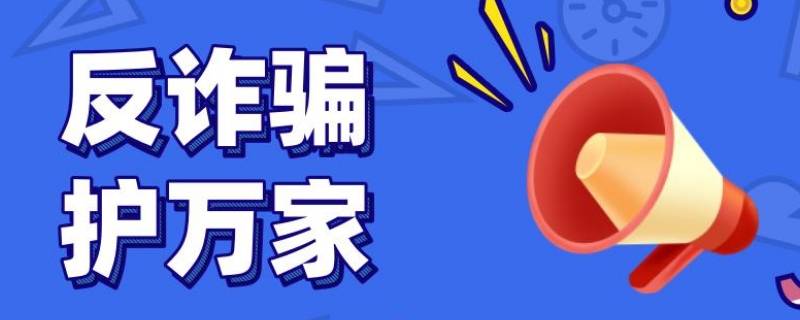 反诈骗
护万家